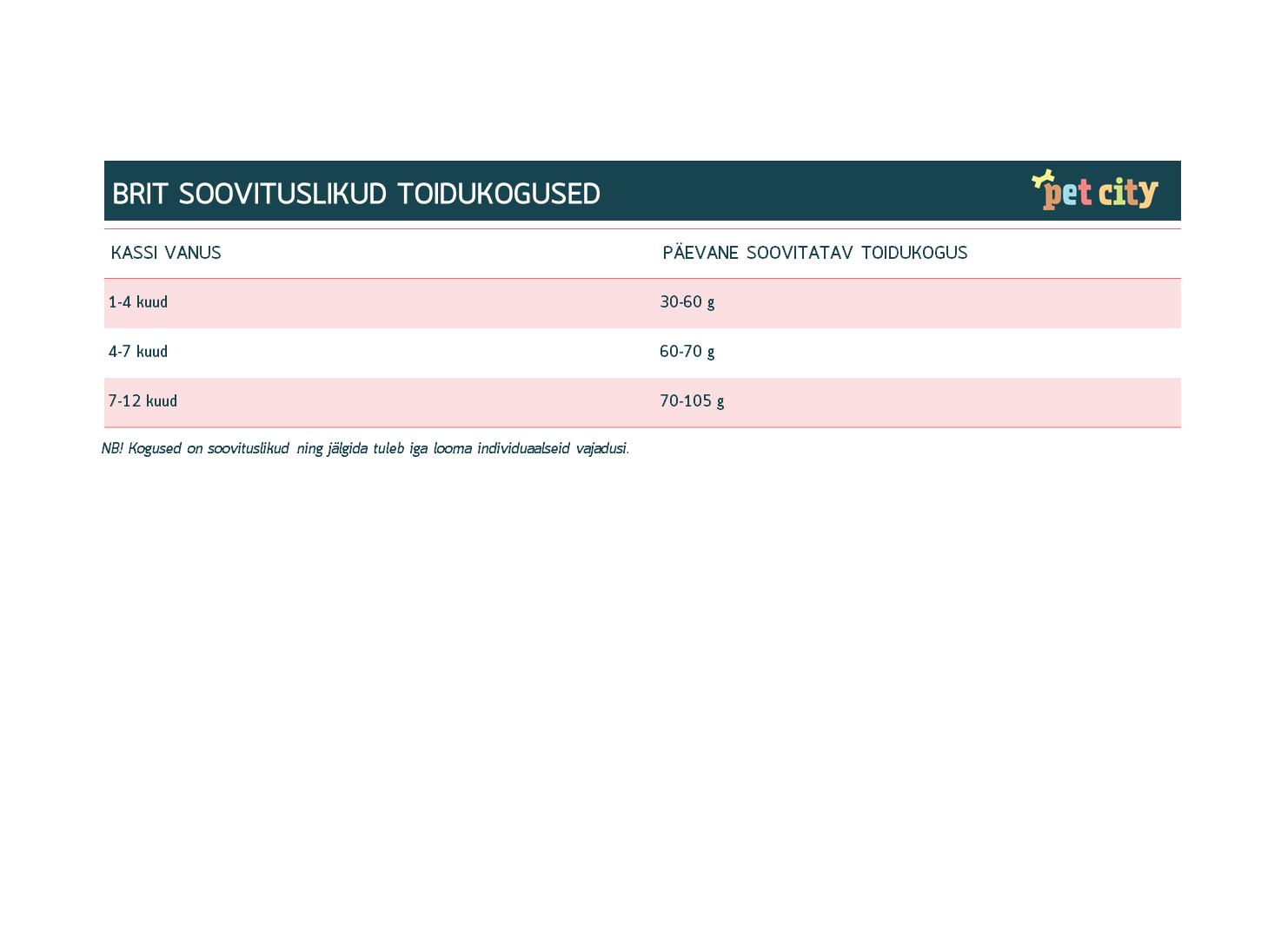 BRIT SOOVITUSLIKUD TOIDUKOGUSED

pet city

| KASSI VANUS | PÄEVANE SOOVITATAV TOIDUKOGUS |
|---|---|
| 1-4 kuud | 30-60 g |
| 4-7 kuud | 60-70 g |
| 7-12 kuud | 70-105 g |

NB! Kogused on soovituslikud ning jälgida tuleb iga looma individuaalseid vajadusi.